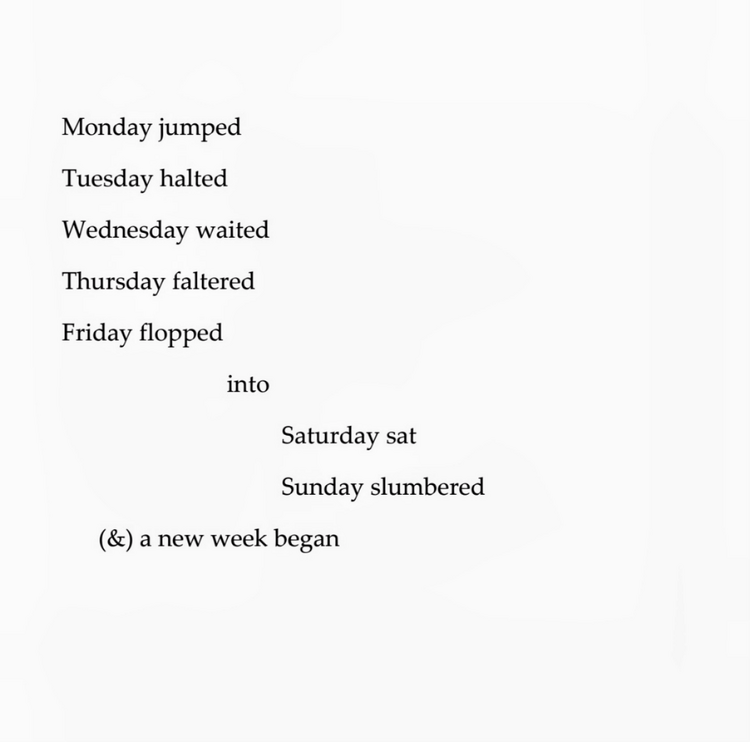 Monday jumped

Tuesday halted

Wednesday waited

Thursday faltered

Friday flopped

into

Saturday sat

Sunday slumbered

(&) a new week began